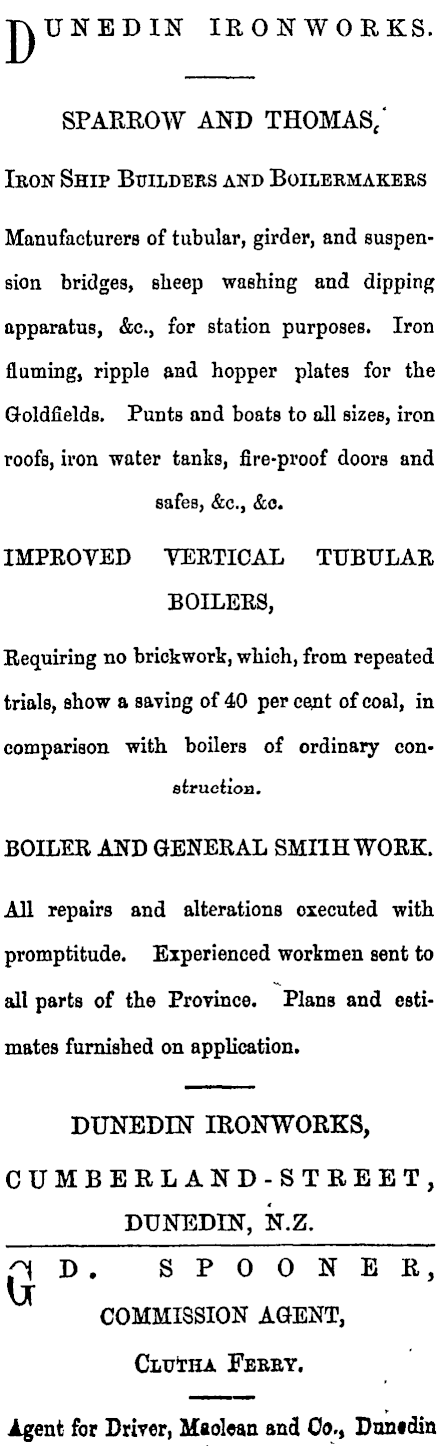 DUNEDIN IRONWORKS.

SPARROW AND THOMAS,

IRON SHIP BUILDERS AND BOILERMAKERS

Manufacturers of tubular, girder, and suspension bridges, sheep washing and dipping apparatus, &c., for station purposes. Iron fluming, ripple and hopper plates for the Goldfields. Punts and boats to all sizes, iron roofs, iron water tanks, fire-proof doors and safes, &c., &c.

IMPROVED VERTICAL TUBULAR BOILERS,

Requiring no brickwork, which, from repeated trials, show a saving of 40 per cent of coal, in comparison with boilers of ordinary construction.

BOILER AND GENERAL SMITH WORK.

All repairs and alterations executed with promptitude. Experienced workmen sent to all parts of the Province. Plans and estimates furnished on application.

DUNEDIN IRONWORKS,

CUMBERLAND-STREET,

DUNEDIN, N.Z.

G D. SPOONER,

COMMISSION AGENT,

CLUTHA FERRY.

Agent for Driver, Maclean and Co., Dunedin